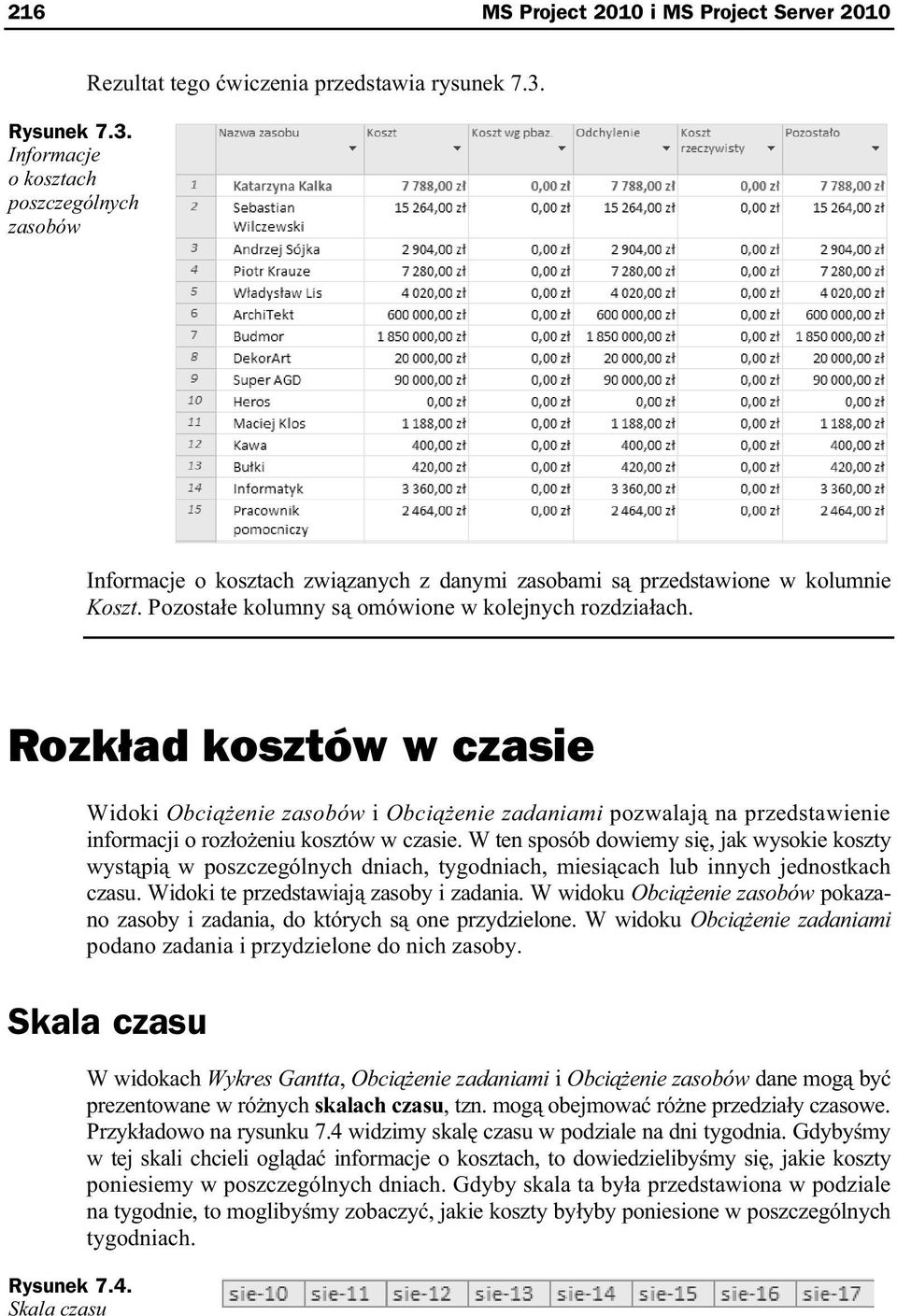 216 MS Project 2010 i MS Project Server 2010

Rezultat tego ćwiczenia przedstawia rysunek 7.3.

Rysunek 7.3. Informacje o kosztach poszczególnych zasobów

| | Nazwa zasobu | Koszt | Koszt wg pbaz. | Odchylenie | Koszt rzeczywisty | Pozostało |
|---|---|---|---|---|---|---|
| 1 | Katarzyna Kalka | 7 788,00 zł | 0,00 zł | 7 788,00 zł | 0,00 zł | 7 788,00 zł |
| 2 | Sebastian Wilczewski | 15 264,00 zł | 0,00 zł | 15 264,00 zł | 0,00 zł | 15 264,00 zł |
| 3 | Andrzej Sójka | 2 904,00 zł | 0,00 zł | 2 904,00 zł | 0,00 zł | 2 904,00 zł |
| 4 | Piotr Krauze | 7 280,00 zł | 0,00 zł | 7 280,00 zł | 0,00 zł | 7 280,00 zł |
| 5 | Władysław Lis | 4 020,00 zł | 0,00 zł | 4 020,00 zł | 0,00 zł | 4 020,00 zł |
| 6 | ArchiTekt | 600 000,00 zł | 0,00 zł | 600 000,00 zł | 0,00 zł | 600 000,00 zł |
| 7 | Budmor | 1 850 000,00 zł | 0,00 zł | 1 850 000,00 zł | 0,00 zł | 1 850 000,00 zł |
| 8 | DekorArt | 20 000,00 zł | 0,00 zł | 20 000,00 zł | 0,00 zł | 20 000,00 zł |
| 9 | Super AGD | 90 000,00 zł | 0,00 zł | 90 000,00 zł | 0,00 zł | 90 000,00 zł |
| 10 | Heros | 0,00 zł | 0,00 zł | 0,00 zł | 0,00 zł | 0,00 zł |
| 11 | Maciej Klos | 1 188,00 zł | 0,00 zł | 1 188,00 zł | 0,00 zł | 1 188,00 zł |
| 12 | Kawa | 400,00 zł | 0,00 zł | 400,00 zł | 0,00 zł | 400,00 zł |
| 13 | Bułki | 420,00 zł | 0,00 zł | 420,00 zł | 0,00 zł | 420,00 zł |
| 14 | Informatyk | 3 360,00 zł | 0,00 zł | 3 360,00 zł | 0,00 zł | 3 360,00 zł |
| 15 | Pracownik pomocniczy | 2 464,00 zł | 0,00 zł | 2 464,00 zł | 0,00 zł | 2 464,00 zł |

Informacje o kosztach związanych z danymi zasobami są przedstawione w kolumnie Koszt. Pozostałe kolumny są omówione w kolejnych rozdziałach.

Rozkład kosztów w czasie

Widoki Obciążenie zasobów i Obciążenie zadaniami pozwalają na przedstawienie informacji o rozłożeniu kosztów w czasie. W ten sposób dowiemy się, jak wysokie koszty wystąpią w poszczególnych dniach, tygodniach, miesiącach lub innych jednostkach czasu. Widoki te przedstawiają zasoby i zadania. W widoku Obciążenie zasobów pokazano zasoby i zadania, do których są one przydzielone. W widoku Obciążenie zadaniami podano zadania i przydzielone do nich zasoby.

Skala czasu

W widokach Wykres Gantta, Obciążenie zadaniami i Obciążenie zasobów dane mogą być prezentowane w różnych skalach czasu, tzn. mogą obejmować różne przedziały czasowe. Przykładowo na rysunku 7.4 widzimy skalę czasu w podziale na dni tygodnia. Gdybyśmy w tej skali chcieli oglądać informacje o kosztach, to dowiedzielibyśmy się, jakie koszty poniesiemy w poszczególnych dniach. Gdyby skala ta była przedstawiona w podziale na tygodnie, to moglibyśmy zobaczyć, jakie koszty byłyby poniesione w poszczególnych tygodniach.

Rysunek 7.4. Skala czasu

sie-10 sie-11 sie-12 sie-13 sie-14 sie-15 sie-16 sie-17